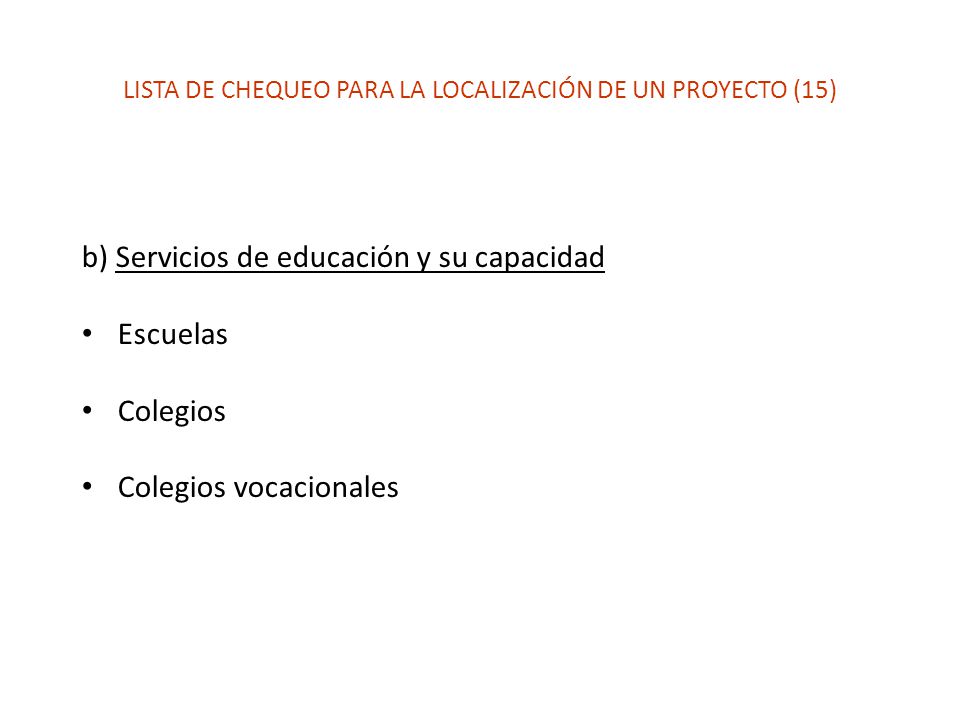 LISTA DE CHEQUEO PARA LA LOCALIZACIÓN DE UN PROYECTO (15)

b) Servicios de educación y su capacidad

• Escuelas

• Colegios

• Colegios vocacionales